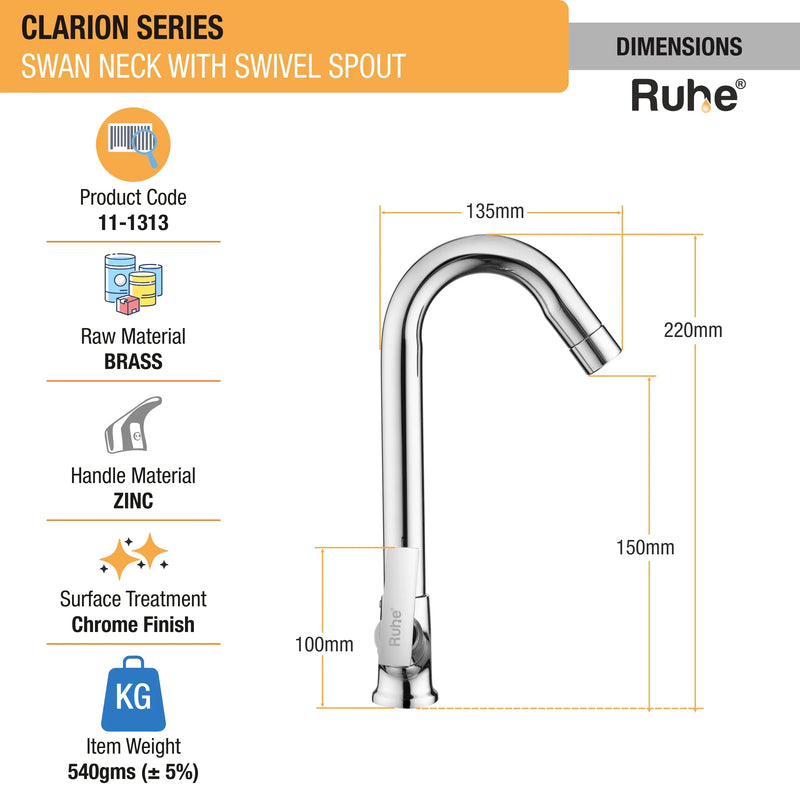 CLARION SERIES
SWAN NECK WITH SWIVEL SPOUT

DIMENSIONS

Ruhe®

Product Code
11-1313

Raw Material
BRASS

Handle Material
ZINC

Surface Treatment
Chrome Finish

KG
Item Weight
540gms (± 5%)

135mm

220mm

150mm

100mm

Ruhe